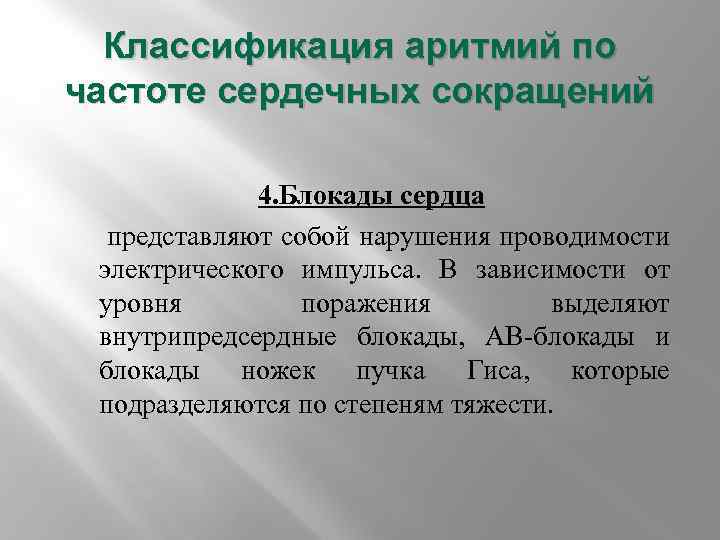 Классификация аритмий по частоте сердечных сокращений

4.Блокады сердца

представляют собой нарушения проводимости электрического импульса. В зависимости от уровня поражения выделяют внутрипредсердные блокады, АВ-блокады и блокады ножек пучка Гиса, которые подразделяются по степеням тяжести.